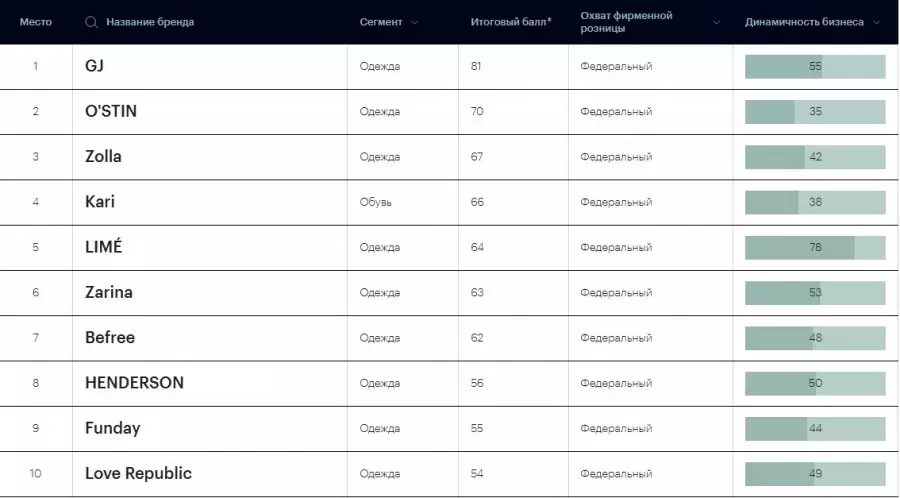 | Место | Название бренда | Сегмент | Итоговый балл* | Охват фирменной розницы | Динамичность бизнеса |
|---|---|---|---|---|---|
| 1 | GJ | Одежда | 81 | Федеральный | 55 |
| 2 | O'STIN | Одежда | 70 | Федеральный | 35 |
| 3 | Zolla | Одежда | 67 | Федеральный | 42 |
| 4 | Kari | Обувь | 66 | Федеральный | 38 |
| 5 | LIMÉ | Одежда | 64 | Федеральный | 78 |
| 6 | Zarina | Одежда | 63 | Федеральный | 53 |
| 7 | Befree | Одежда | 62 | Федеральный | 48 |
| 8 | HENDERSON | Одежда | 56 | Федеральный | 50 |
| 9 | Funday | Одежда | 55 | Федеральный | 44 |
| 10 | Love Republic | Одежда | 54 | Федеральный | 49 |